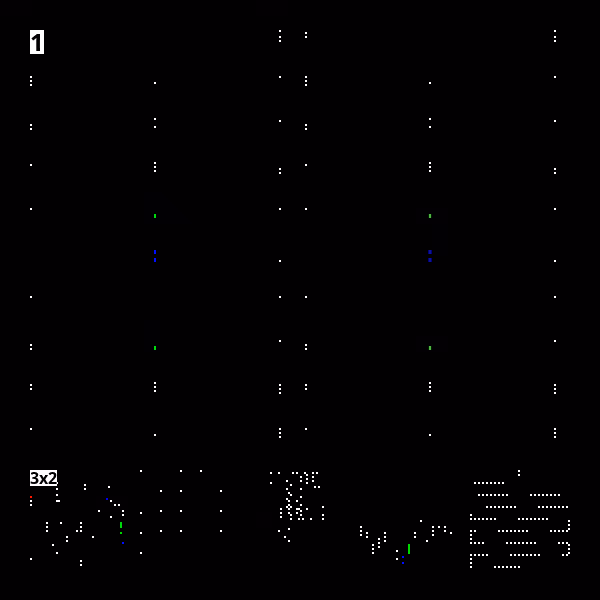 1

3x2